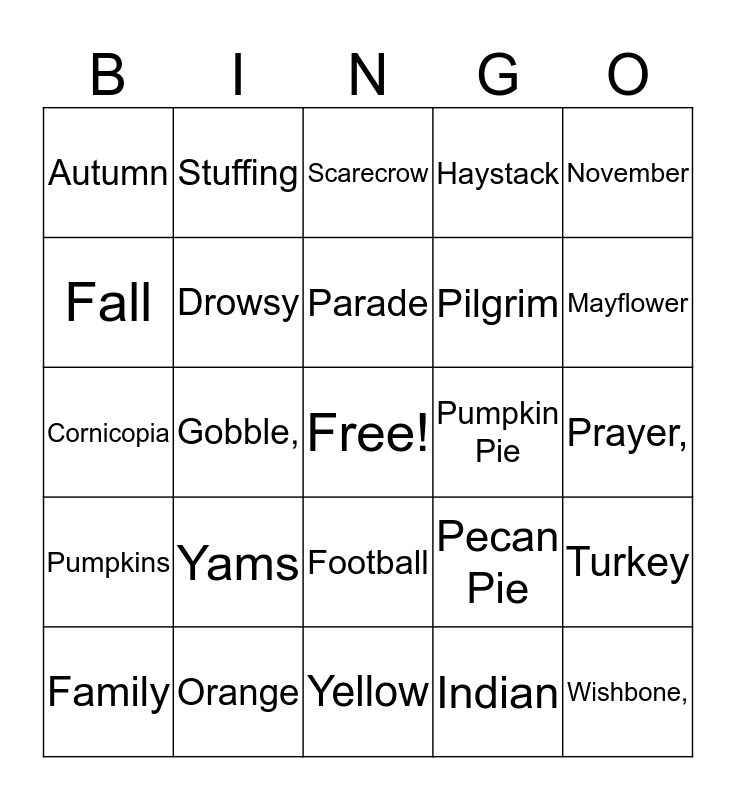 | B | I | N | G | O |
|---|---|---|---|---|
| Autumn | Stuffing | Scarecrow | Haystack | November |
| Fall | Drowsy | Parade | Pilgrim | Mayflower |
| Cornicopia | Gobble, | Free! | Pumpkin Pie | Prayer, |
| Pumpkins | Yams | Football | Pecan Pie | Turkey |
| Family | Orange | Yellow | Indian | Wishbone, |